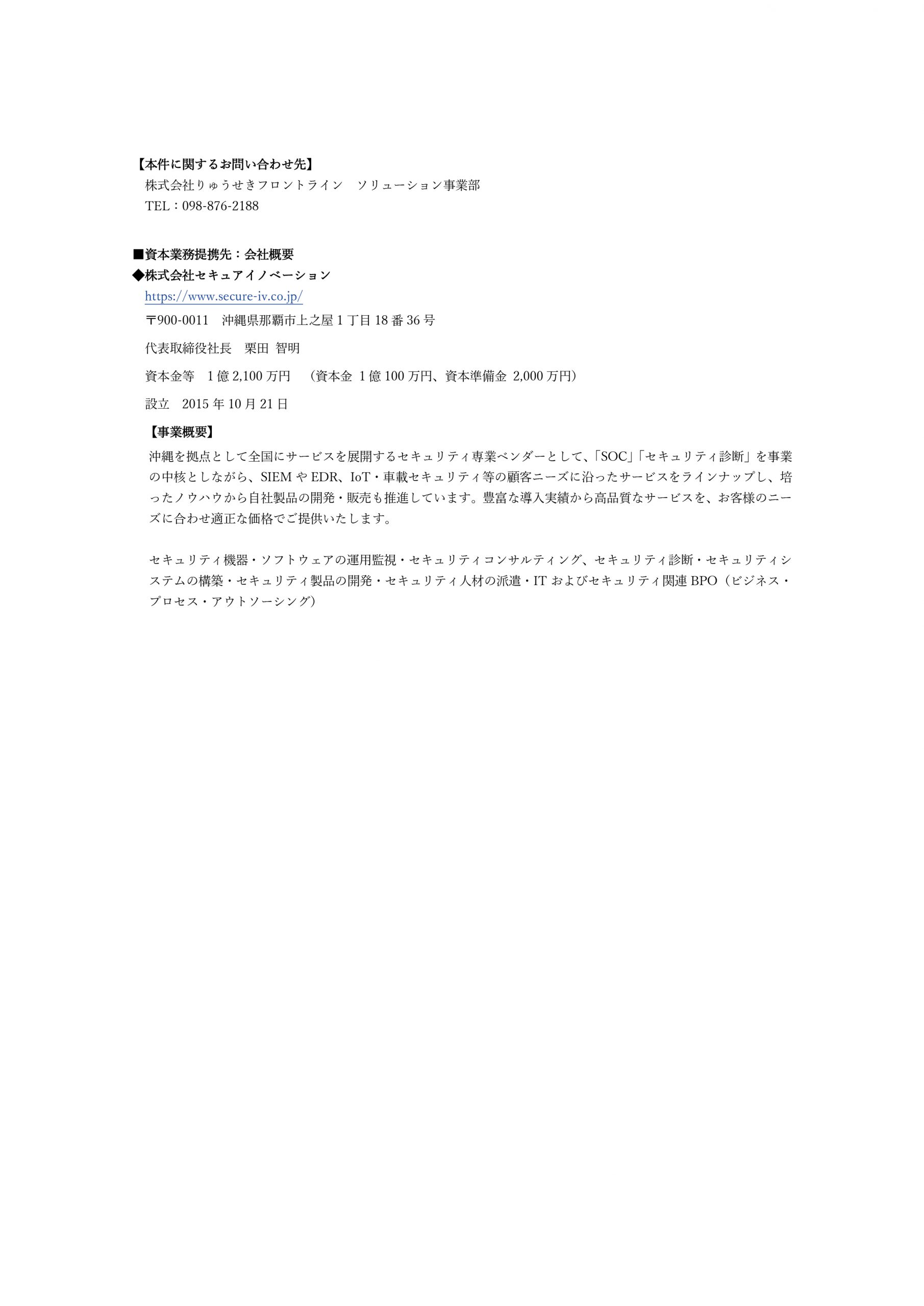 【本件に関するお問い合わせ先】
株式会社りゅうせきフロントライン　ソリューション事業部
TEL：098-876-2188

■資本業務提携先：会社概要
◆株式会社セキュアイノベーション
https://www.secure-iv.co.jp/
〒900-0011　沖縄県那覇市上之屋1丁目18番36号
代表取締役社長　栗田 智明
資本金等　1億2,100万円　（資本金 1億100万円、資本準備金 2,000万円）
設立　2015年10月21日

【事業概要】
沖縄を拠点として全国にサービスを展開するセキュリティ専業ベンダーとして、「SOC」「セキュリティ診断」を事業の中核としながら、SIEMやEDR、IoT・車載セキュリティ等の顧客ニーズに沿ったサービスをラインナップし、培ったノウハウから自社製品の開発・販売も推進しています。豊富な導入実績から高品質なサービスを、お客様のニーズに合わせ適正な価格でご提供いたします。

セキュリティ機器・ソフトウェアの運用監視・セキュリティコンサルティング、セキュリティ診断・セキュリティシステムの構築・セキュリティ製品の開発・セキュリティ人材の派遣・ITおよびセキュリティ関連BPO（ビジネス・プロセス・アウトソーシング）